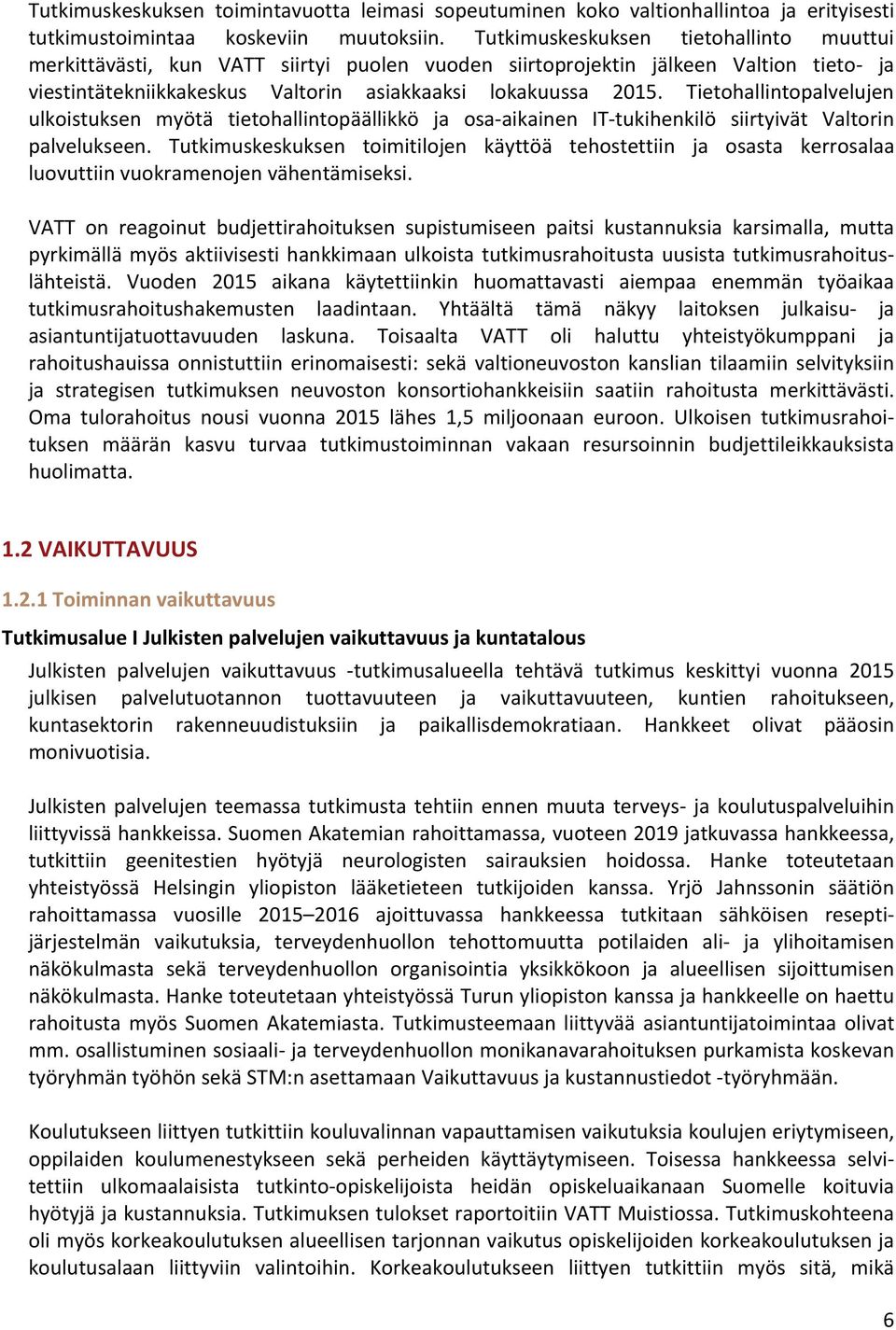 Tutkimuskeskuksen toimintavuotta leimasi sopeutuminen koko valtionhallintoa ja erityisesti tutkimustoimintaa koskeviin muutoksiin. Tutkimuskeskuksen tietohallinto muuttui merkittävästi, kun VATT siirtyi puolen vuoden siirtoprojektin jälkeen Valtion tieto- ja viestintätekniikkakeskus Valtorin asiakkaaksi lokakuussa 2015. Tietohallintopalvelujen ulkoistuksen myötä tietohallintopäällikkö ja osa-aikainen IT-tukihenkilö siirtyivät Valtorin palvelukseen. Tutkimuskeskuksen toimitilojen käyttöä tehostettiin ja osasta kerrosalaa luovuttiin vuokramenojen vähentämiseksi.

VATT on reagoinut budjettirahoituksen supistumiseen paitsi kustannuksia karsimalla, mutta pyrkimällä myös aktiivisesti hankkimaan ulkoista tutkimusrahoitusta uusista tutkimusrahoituslähteistä. Vuoden 2015 aikana käytettiinkin huomattavasti aiempaa enemmän työaikaa tutkimusrahoitushakemusten laadintaan. Yhtäältä tämä näkyy laitoksen julkaisu- ja asiantuntijatuottavuuden laskuna. Toisaalta VATT oli haluttu yhteistyökumppani ja rahoitushauissa onnistuttiin erinomaisesti: sekä valtioneuvoston kanslian tilaamiin selvityksiin ja strategisen tutkimuksen neuvoston konsortiohankkeisiin saatiin rahoitusta merkittävästi. Oma tulorahoitus nousi vuonna 2015 lähes 1,5 miljoonaan euroon. Ulkoisen tutkimusrahoituksen määrän kasvu turvaa tutkimustoiminnan vakaan resursoinnin budjettileikkauksista huolimatta.

1.2 VAIKUTTAVUUS

1.2.1 Toiminnan vaikuttavuus

Tutkimusalue I Julkisten palvelujen vaikuttavuus ja kuntatalous

Julkisten palvelujen vaikuttavuus -tutkimusalueella tehtävä tutkimus keskittyi vuonna 2015 julkisen palvelutuotannon tuottavuuteen ja vaikuttavuuteen, kuntien rahoitukseen, kuntasektorin rakenneuudistuksiin ja paikallisdemokratiaan. Hankkeet olivat pääosin monivuotisia.

Julkisten palvelujen teemassa tutkimusta tehtiin ennen muuta terveys- ja koulutuspalveluihin liittyvissä hankkeissa. Suomen Akatemian rahoittamassa, vuoteen 2019 jatkuvassa hankkeessa, tutkittiin geenitestien hyötyjä neurologisten sairauksien hoidossa. Hanke toteutetaan yhteistyössä Helsingin yliopiston lääketieteen tutkijoiden kanssa. Yrjö Jahnssonin säätiön rahoittamassa vuosille 2015–2016 ajoittuvassa hankkeessa tutkitaan sähköisen reseptijärjestelmän vaikutuksia, terveydenhuollon tehottomuutta potilaiden ali- ja ylihoitamisen näkökulmasta sekä terveydenhuollon organisointia yksikkökoon ja alueellisen sijoittumisen näkökulmasta. Hanke toteutetaan yhteistyössä Turun yliopiston kanssa ja hankkeelle on haettu rahoitusta myös Suomen Akatemiasta. Tutkimusteemaan liittyvää asiantuntijatoimintaa olivat mm. osallistuminen sosiaali- ja terveydenhuollon monikanavarahoituksen purkamista koskevan työryhmän työhön sekä STM:n asettamaan Vaikuttavuus ja kustannustiedot -työryhmään.

Koulutukseen liittyen tutkittiin kouluvalinnan vapauttamisen vaikutuksia koulujen eriytymiseen, oppilaiden koulumenestykseen sekä perheiden käyttäytymiseen. Toisessa hankkeessa selvitettiin ulkomaalaisista tutkinto-opiskelijoista heidän opiskeluaikanaan Suomelle koituvia hyötyjä ja kustannuksia. Tutkimuksen tulokset raportoitiin VATT Muistiossa. Tutkimuskohteena oli myös korkeakoulutuksen alueellisen tarjonnan vaikutus opiskelijoiden korkeakoulutuksen ja koulutusalaan liittyviin valintoihin. Korkeakoulutukseen liittyen tutkittiin myös sitä, mikä

6